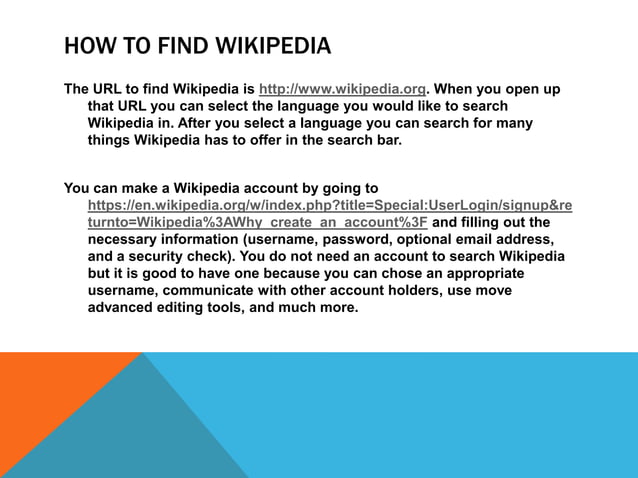 HOW TO FIND WIKIPEDIA

The URL to find Wikipedia is http://www.wikipedia.org. When you open up that URL you can select the language you would like to search Wikipedia in. After you select a language you can search for many things Wikipedia has to offer in the search bar.

You can make a Wikipedia account by going to https://en.wikipedia.org/w/index.php?title=Special:UserLogin/signup&returnto=Wikipedia%3AWhy_create_an_account%3F and filling out the necessary information (username, password, optional email address, and a security check). You do not need an account to search Wikipedia but it is good to have one because you can chose an appropriate username, communicate with other account holders, use move advanced editing tools, and much more.